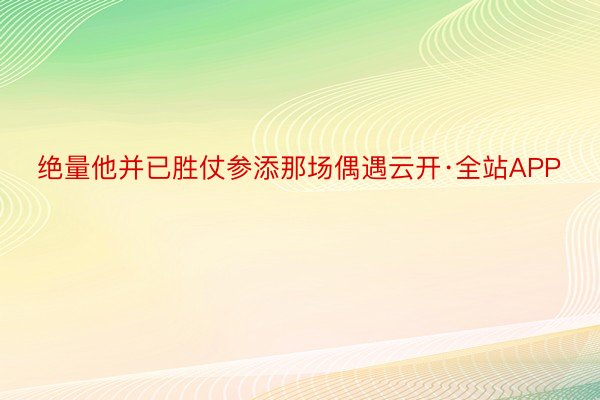 绝量他并已胜仗参添那场偶遇云开·全站APP